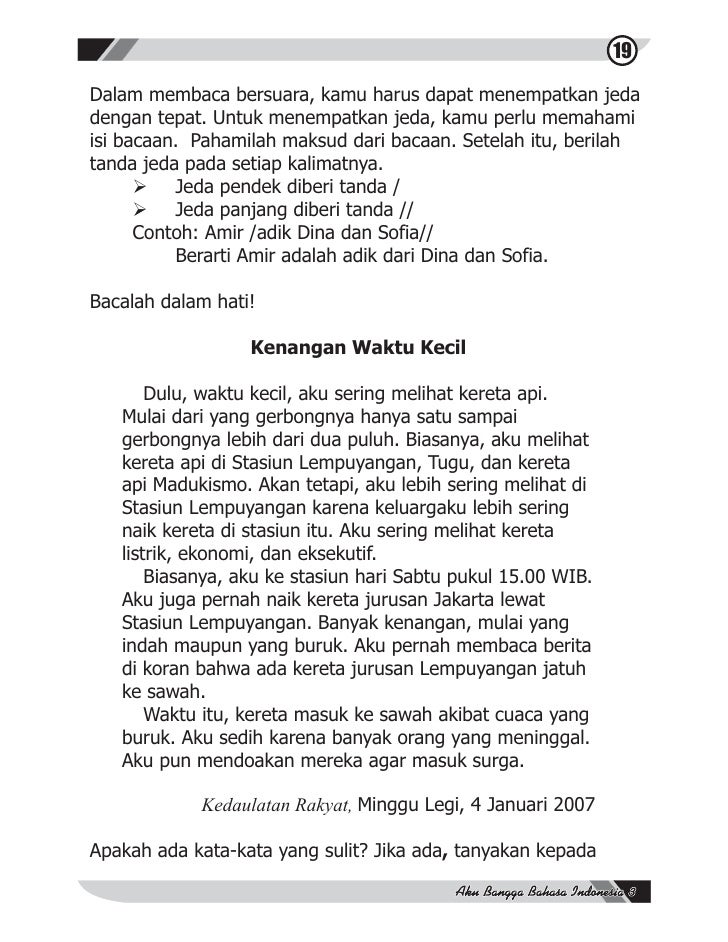 19

Dalam membaca bersuara, kamu harus dapat menempatkan jeda dengan tepat. Untuk menempatkan jeda, kamu perlu memahami isi bacaan. Pahamilah maksud dari bacaan. Setelah itu, berilah tanda jeda pada setiap kalimatnya.
➢ Jeda pendek diberi tanda /
➢ Jeda panjang diberi tanda //
Contoh: Amir /adik Dina dan Sofia//
Berarti Amir adalah adik dari Dina dan Sofia.

Bacalah dalam hati!

Kenangan Waktu Kecil

Dulu, waktu kecil, aku sering melihat kereta api. Mulai dari yang gerbongnya hanya satu sampai gerbongnya lebih dari dua puluh. Biasanya, aku melihat kereta api di Stasiun Lempuyangan, Tugu, dan kereta api Madukismo. Akan tetapi, aku lebih sering melihat di Stasiun Lempuyangan karena keluargaku lebih sering naik kereta di stasiun itu. Aku sering melihat kereta listrik, ekonomi, dan eksekutif.
Biasanya, aku ke stasiun hari Sabtu pukul 15.00 WIB. Aku juga pernah naik kereta jurusan Jakarta lewat Stasiun Lempuyangan. Banyak kenangan, mulai yang indah maupun yang buruk. Aku pernah membaca berita di koran bahwa ada kereta jurusan Lempuyangan jatuh ke sawah.
Waktu itu, kereta masuk ke sawah akibat cuaca yang buruk. Aku sedih karena banyak orang yang meninggal. Aku pun mendoakan mereka agar masuk surga.

Kedaulatan Rakyat, Minggu Legi, 4 Januari 2007

Apakah ada kata-kata yang sulit? Jika ada, tanyakan kepada

Aku Bangga Bahasa Indonesia 3